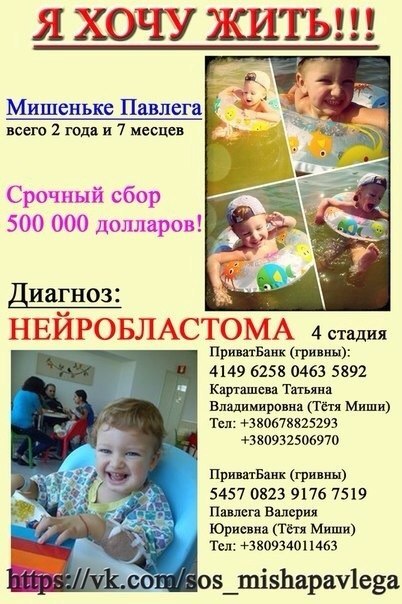 Я ХОЧУ ЖИТЬ!!!

Мишеньке Павлега
всего 2 года и 7 месцев

Срочный сбор
500 000 долларов!

Диагноз:
НЕЙРОБЛАСТОМА 4 стадия

ПриватБанк (гривны):
4149 6258 0463 5892
Карташева Татьяна
Владимировна (Тётя Миши)
Тел: +380678825293
+380932506970

ПриватБанк (гривны)
5457 0823 9176 7519
Павлега Валерия
Юриевна (Тётя Миши)
Тел: +380934011463

https://vk.com/sos_mishapavlega